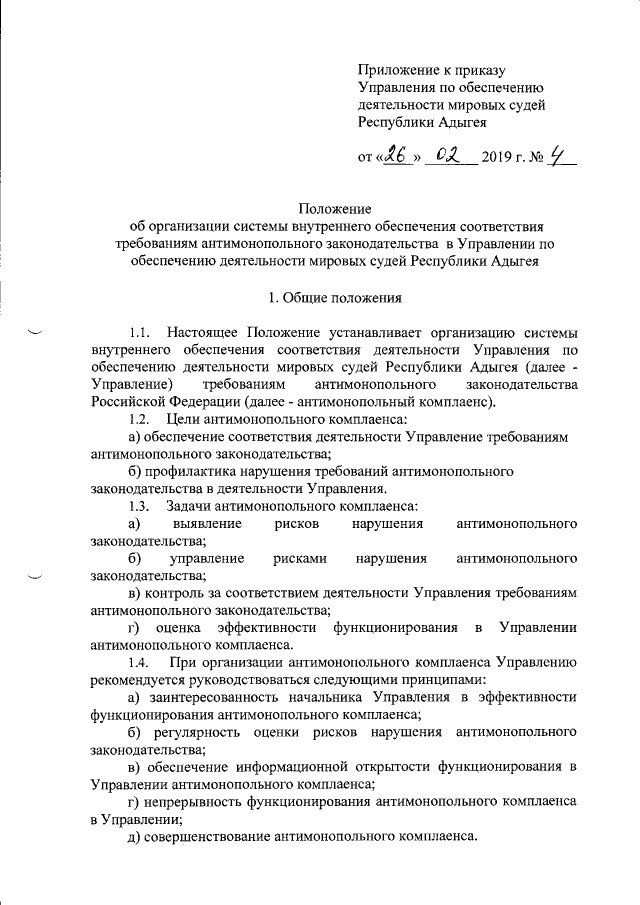 Приложение к приказу
Управления по обеспечению
деятельности мировых судей
Республики Адыгея

от «26» 02 2019 г. № 4

Положение
об организации системы внутреннего обеспечения соответствия требованиям антимонопольного законодательства в Управлении по обеспечению деятельности мировых судей Республики Адыгея

1. Общие положения

1.1. Настоящее Положение устанавливает организацию системы внутреннего обеспечения соответствия деятельности Управления по обеспечению деятельности мировых судей Республики Адыгея (далее - Управление) требованиям антимонопольного законодательства Российской Федерации (далее - антимонопольный комплаенс).

1.2. Цели антимонопольного комплаенса:

а) обеспечение соответствия деятельности Управление требованиям антимонопольного законодательства;

б) профилактика нарушения требований антимонопольного законодательства в деятельности Управления.

1.3. Задачи антимонопольного комплаенса:

а) выявление рисков нарушения антимонопольного законодательства;

б) управление рисками нарушения антимонопольного законодательства;

в) контроль за соответствием деятельности Управления требованиям антимонопольного законодательства;

г) оценка эффективности функционирования в Управлении антимонопольного комплаенса.

1.4. При организации антимонопольного комплаенса Управлению рекомендуется руководствоваться следующими принципами:

а) заинтересованность начальника Управления в эффективности функционирования антимонопольного комплаенса;

б) регулярность оценки рисков нарушения антимонопольного законодательства;

в) обеспечение информационной открытости функционирования в Управлении антимонопольного комплаенса;

г) непрерывность функционирования антимонопольного комплаенса в Управлении;

д) совершенствование антимонопольного комплаенса.